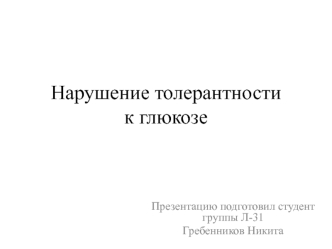 Нарушение толерантности к глюкозе

Презентацию подготовил студент группы Л-31
Гребенников Никита